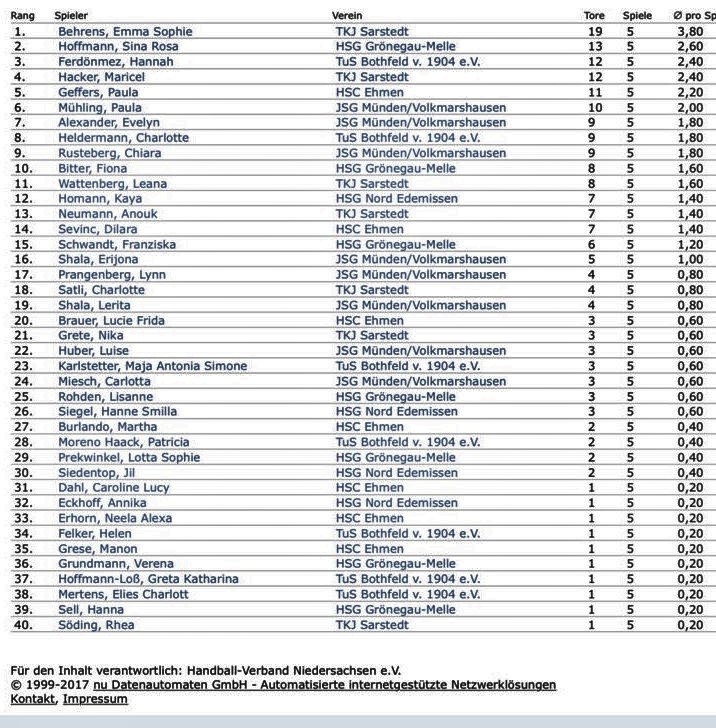 | Rang | Spieler | Verein | Tore | Spiele | Ø pro Sp |
|---|---|---|---|---|---|
| 1. | Behrens, Emma Sophie | TKJ Sarstedt | 19 | 5 | 3,80 |
| 2. | Hoffmann, Sina Rosa | HSG Grönegau-Melle | 13 | 5 | 2,60 |
| 3. | Ferdönmez, Hannah | TuS Bothfeld v. 1904 e.V. | 12 | 5 | 2,40 |
| 4. | Hacker, Maricel | TKJ Sarstedt | 12 | 5 | 2,40 |
| 5. | Geffers, Paula | HSC Ehmen | 11 | 5 | 2,20 |
| 6. | Mühling, Paula | JSG Münden/Volkmarshausen | 10 | 5 | 2,00 |
| 7. | Alexander, Evelyn | JSG Münden/Volkmarshausen | 9 | 5 | 1,80 |
| 8. | Heldermann, Charlotte | TuS Bothfeld v. 1904 e.V. | 9 | 5 | 1,80 |
| 9. | Rusteberg, Chiara | JSG Münden/Volkmarshausen | 9 | 5 | 1,80 |
| 10. | Bitter, Fiona | HSG Grönegau-Melle | 8 | 5 | 1,60 |
| 11. | Wattenberg, Leana | TKJ Sarstedt | 8 | 5 | 1,60 |
| 12. | Homann, Kaya | HSG Nord Edemissen | 7 | 5 | 1,40 |
| 13. | Neumann, Anouk | TKJ Sarstedt | 7 | 5 | 1,40 |
| 14. | Sevinc, Dilara | HSC Ehmen | 7 | 5 | 1,40 |
| 15. | Schwandt, Franziska | HSG Grönegau-Melle | 6 | 5 | 1,20 |
| 16. | Shala, Erijona | JSG Münden/Volkmarshausen | 5 | 5 | 1,00 |
| 17. | Prangenberg, Lynn | JSG Münden/Volkmarshausen | 4 | 5 | 0,80 |
| 18. | Satli, Charlotte | TKJ Sarstedt | 4 | 5 | 0,80 |
| 19. | Shala, Lerita | JSG Münden/Volkmarshausen | 4 | 5 | 0,80 |
| 20. | Brauer, Lucie Frida | HSC Ehmen | 3 | 5 | 0,60 |
| 21. | Grete, Nika | TKJ Sarstedt | 3 | 5 | 0,60 |
| 22. | Huber, Luise | JSG Münden/Volkmarshausen | 3 | 5 | 0,60 |
| 23. | Karlstetter, Maja Antonia Simone | TuS Bothfeld v. 1904 e.V. | 3 | 5 | 0,60 |
| 24. | Miesch, Carlotta | JSG Münden/Volkmarshausen | 3 | 5 | 0,60 |
| 25. | Rohden, Lisanne | HSG Grönegau-Melle | 3 | 5 | 0,60 |
| 26. | Siegel, Hanne Smilla | HSG Nord Edemissen | 3 | 5 | 0,60 |
| 27. | Burlando, Martha | HSC Ehmen | 2 | 5 | 0,40 |
| 28. | Moreno Haack, Patricia | TuS Bothfeld v. 1904 e.V. | 2 | 5 | 0,40 |
| 29. | Prekwinkel, Lotta Sophie | HSG Grönegau-Melle | 2 | 5 | 0,40 |
| 30. | Siedentop, Jil | HSG Nord Edemissen | 2 | 5 | 0,40 |
| 31. | Dahl, Caroline Lucy | HSC Ehmen | 1 | 5 | 0,20 |
| 32. | Eckhoff, Annika | HSG Nord Edemissen | 1 | 5 | 0,20 |
| 33. | Erhorn, Neela Alexa | HSC Ehmen | 1 | 5 | 0,20 |
| 34. | Felker, Helen | TuS Bothfeld v. 1904 e.V. | 1 | 5 | 0,20 |
| 35. | Grese, Manon | HSC Ehmen | 1 | 5 | 0,20 |
| 36. | Grundmann, Verena | HSG Grönegau-Melle | 1 | 5 | 0,20 |
| 37. | Hoffmann-Loß, Greta Katharina | TuS Bothfeld v. 1904 e.V. | 1 | 5 | 0,20 |
| 38. | Mertens, Elies Charlott | TuS Bothfeld v. 1904 e.V. | 1 | 5 | 0,20 |
| 39. | Sell, Hanna | HSG Grönegau-Melle | 1 | 5 | 0,20 |
| 40. | Söding, Rhea | TKJ Sarstedt | 1 | 5 | 0,20 |

Für den Inhalt verantwortlich: Handball-Verband Niedersachsen e.V.
© 1999-2017 nu Datenautomaten GmbH - Automatisierte internetgestützte Netzwerklösungen
Kontakt, Impressum